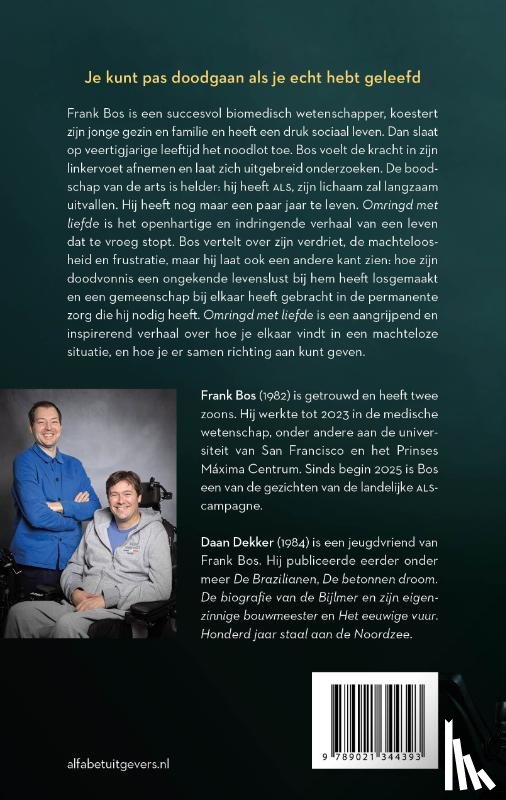 Je kunt pas doodgaan als je echt hebt geleefd

Frank Bos is een succesvol biomedisch wetenschapper, koestert zijn jonge gezin en familie en heeft een druk sociaal leven. Dan slaat op veertigjarige leeftijd het noodlot toe. Bos voelt de kracht in zijn linkervoet afnemen en laat zich uitgebreid onderzoeken. De boodschap van de arts is helder: hij heeft ALS, zijn lichaam zal langzaam uitvallen. Hij heeft nog maar een paar jaar te leven. Omringd met liefde is het openhartige en indringende verhaal van een leven dat te vroeg stopt. Bos vertelt over zijn verdriet, de machteloosheid en frustratie, maar hij laat ook een andere kant zien: hoe zijn doodvonnis een ongekende levenslust bij hem heeft losgemaakt en een gemeenschap bij elkaar heeft gebracht in de permanente zorg die hij nodig heeft. Omringd met liefde is een aangrijpend en inspirerend verhaal over hoe je elkaar vindt in een machteloze situatie, en hoe je er samen richting aan kunt geven.

Frank Bos (1982) is getrouwd en heeft twee zoons. Hij werkte tot 2023 in de medische wetenschap, onder andere aan de universiteit van San Francisco en het Prinses Máxima Centrum. Sinds begin 2025 is Bos een van de gezichten van de landelijke ALS-campagne.

Daan Dekker (1984) is een jeugdvriend van Frank Bos. Hij publiceerde eerder onder meer De Brazilianen, De betonnen droom. De biografie van de Bijlmer en zijn eigenzinnige bouwmeester en Het eeuwige vuur. Honderd jaar staal aan de Noordzee.

9 789021 344393

alfabetuitgevers.nl